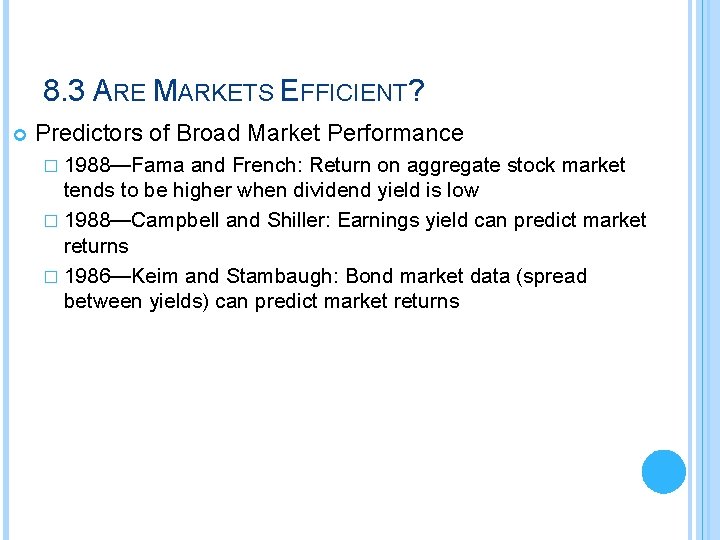 8.3 ARE MARKETS EFFICIENT?

Predictors of Broad Market Performance

1988—Fama and French: Return on aggregate stock market tends to be higher when dividend yield is low

1988—Campbell and Shiller: Earnings yield can predict market returns

1986—Keim and Stambaugh: Bond market data (spread between yields) can predict market returns